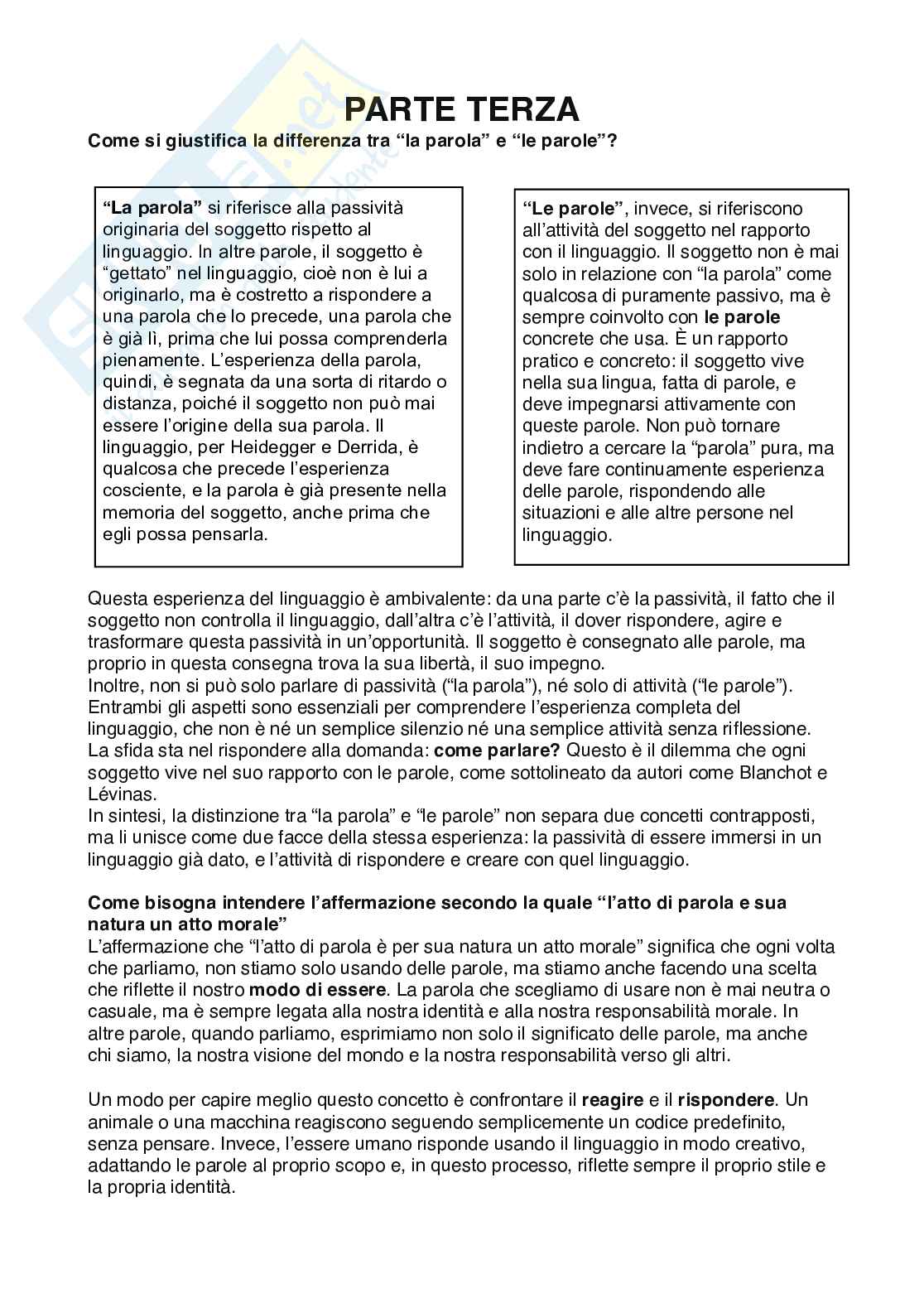 PARTE TERZA

Come si giustifica la differenza tra “la parola” e “le parole”?

“La parola” si riferisce alla passività originaria del soggetto rispetto al linguaggio. In altre parole, il soggetto è “gettato” nel linguaggio, cioè non è lui a originarlo, ma è costretto a rispondere a una parola che lo precede, una parola che è già lì, prima che lui possa comprenderla pienamente. L’esperienza della parola, quindi, è segnata da una sorta di ritardo o distanza, poiché il soggetto non può mai essere l’origine della sua parola. Il linguaggio, per Heidegger e Derrida, è qualcosa che precede l’esperienza cosciente, e la parola è già presente nella memoria del soggetto, anche prima che egli possa pensarla.

“Le parole”, invece, si riferiscono all’attività del soggetto nel rapporto con il linguaggio. Il soggetto non è mai solo in relazione con “la parola” come qualcosa di puramente passivo, ma è sempre coinvolto con le parole concrete che usa. È un rapporto pratico e concreto: il soggetto vive nella sua lingua, fatta di parole, e deve impegnarsi attivamente con queste parole. Non può tornare indietro a cercare la “parola” pura, ma deve fare continuamente esperienza delle parole, rispondendo alle situazioni e alle altre persone nel linguaggio.

Questa esperienza del linguaggio è ambivalente: da una parte c’è la passività, il fatto che il soggetto non controlla il linguaggio, dall’altra c’è l’attività, il dover rispondere, agire e trasformare questa passività in un’opportunità. Il soggetto è consegnato alle parole, ma proprio in questa consegna trova la sua libertà, il suo impegno.
Inoltre, non si può solo parlare di passività (“la parola”), né solo di attività (“le parole”). Entrambi gli aspetti sono essenziali per comprendere l’esperienza completa del linguaggio, che non è né un semplice silenzio né una semplice attività senza riflessione.
La sfida sta nel rispondere alla domanda: come parlare? Questo è il dilemma che ogni soggetto vive nel suo rapporto con le parole, come sottolineato da autori come Blanchot e Lévinas.
In sintesi, la distinzione tra “la parola” e “le parole” non separa due concetti contrapposti, ma li unisce come due facce della stessa esperienza: la passività di essere immersi in un linguaggio già dato, e l’attività di rispondere e creare con quel linguaggio.

Come bisogna intendere l’affermazione secondo la quale “l’atto di parola e sua natura un atto morale”
L’affermazione che “l’atto di parola è per sua natura un atto morale” significa che ogni volta che parliamo, non stiamo solo usando delle parole, ma stiamo anche facendo una scelta che riflette il nostro modo di essere. La parola che scegliamo di usare non è mai neutra o casuale, ma è sempre legata alla nostra identità e alla nostra responsabilità morale. In altre parole, quando parliamo, esprimiamo non solo il significato delle parole, ma anche chi siamo, la nostra visione del mondo e la nostra responsabilità verso gli altri.

Un modo per capire meglio questo concetto è confrontare il reagire e il rispondere. Un animale o una macchina reagiscono seguendo semplicemente un codice predefinito, senza pensare. Invece, l’essere umano risponde usando il linguaggio in modo creativo, adattando le parole al proprio scopo e, in questo processo, riflette sempre il proprio stile e la propria identità.